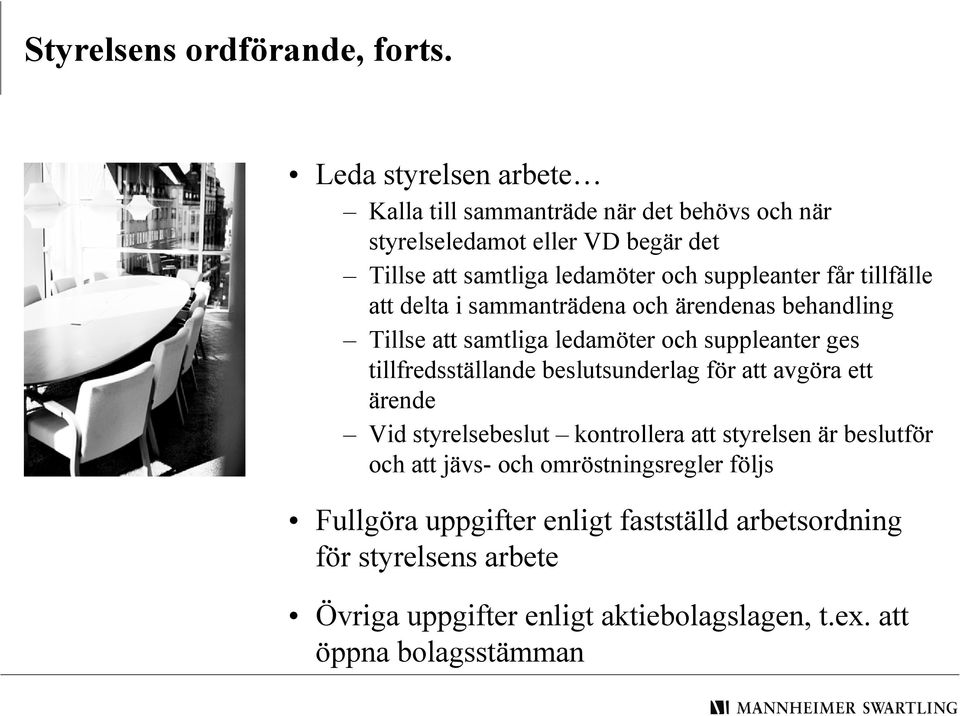 Styrelsens ordförande, forts.

• Leda styrelsen arbete…
  – Kalla till sammanträde när det behövs och när styrelseledamot eller VD begär det
  – Tillse att samtliga ledamöter och suppleanter får tillfälle att delta i sammanträdena och ärendenas behandling
  – Tillse att samtliga ledamöter och suppleanter ges tillfredsställande beslutsunderlag för att avgöra ett ärende
  – Vid styrelsebeslut – kontrollera att styrelsen är beslutför och att jävs- och omröstningsregler följs

• Fullgöra uppgifter enligt fastställd arbetsordning för styrelsens arbete

• Övriga uppgifter enligt aktiebolagslagen, t.ex. att öppna bolagsstämman

MANNHEIMER SWARTLING